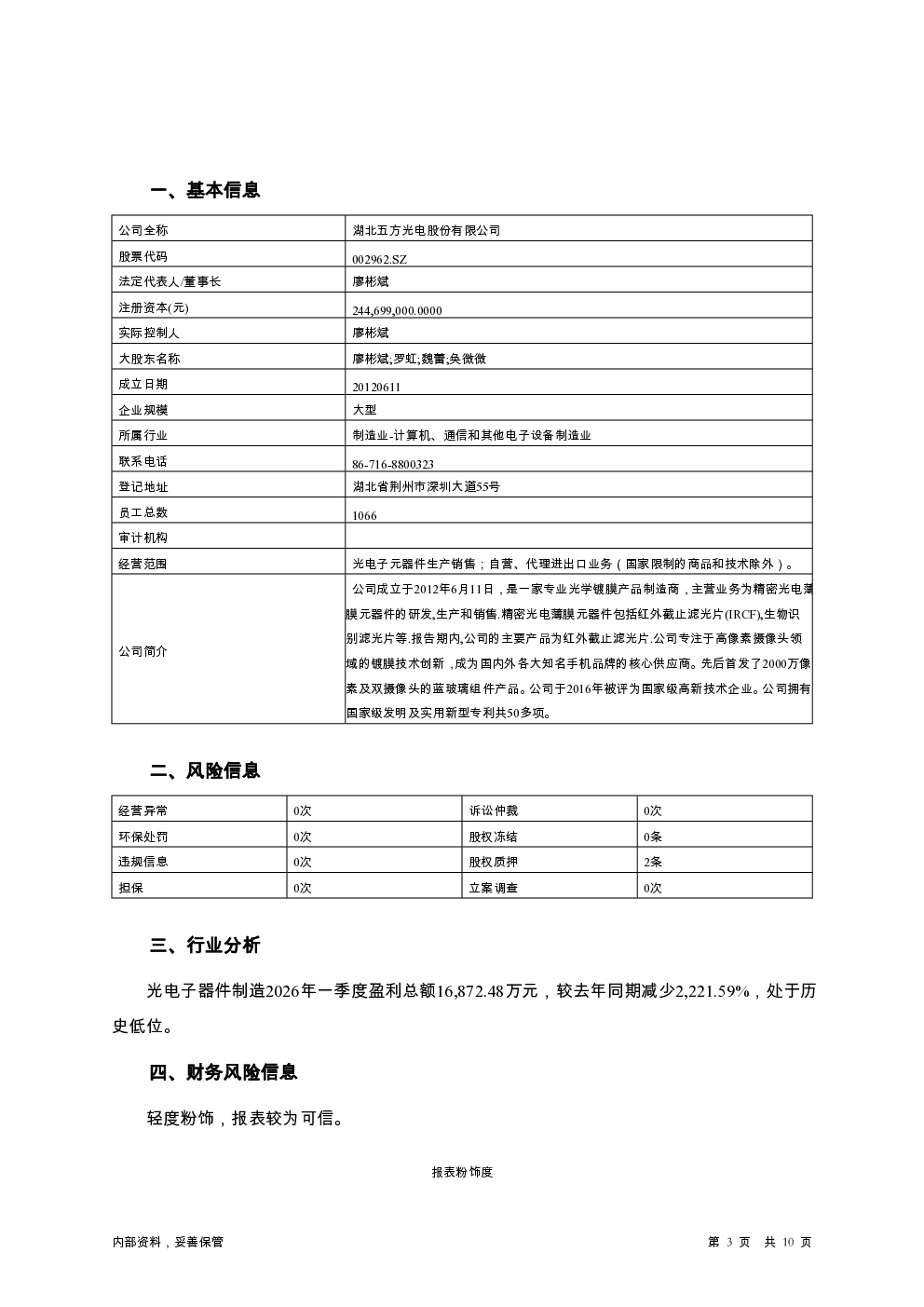 一、基本信息

| 公司全称 | 湖北五方光电股份有限公司 |
|---|---|
| 股票代码 | 002962.SZ |
| 法定代表人/董事长 | 廖彬斌 |
| 注册资本(元) | 244,699,000.0000 |
| 实际控制人 | 廖彬斌 |
| 大股东名称 | 廖彬斌;罗虹;魏蕾;奂微微 |
| 成立日期 | 20120611 |
| 企业规模 | 大型 |
| 所属行业 | 制造业-计算机、通信和其他电子设备制造业 |
| 联系电话 | 86-716-8800323 |
| 登记地址 | 湖北省荆州市深圳大道55号 |
| 员工总数 | 1066 |
| 审计机构 | |
| 经营范围 | 光电子元器件生产销售；自营、代理进出口业务（国家限制的商品和技术除外）。 |
| 公司简介 | 公司成立于2012年6月11日，是一家专业光学镀膜产品制造商，主营业务为精密光电薄膜元器件的研发,生产和销售.精密光电薄膜元器件包括红外截止滤光片(IRCF),生物识别滤光片等.报告期内,公司的主要产品为红外截止滤光片.公司专注于高像素摄像头领域的镀膜技术创新，成为国内外各大知名手机品牌的核心供应商。先后首发了2000万像素及双摄像头的蓝玻璃组件产品。公司于2016年被评为国家级高新技术企业。公司拥有国家级发明及实用新型专利共50多项。 |

二、风险信息

| 经营异常 | 0次 | 诉讼仲裁 | 0次 |
|---|---|---|---|
| 环保处罚 | 0次 | 股权冻结 | 0条 |
| 违规信息 | 0次 | 股权质押 | 2条 |
| 担保 | 0次 | 立案调查 | 0次 |

三、行业分析

光电子器件制造2026年一季度盈利总额16,872.48万元，较去年同期减少2,221.59%，处于历史低位。

四、财务风险信息

轻度粉饰，报表较为可信。

报表粉饰度

内部资料，妥善保管

第 3 页 共 10 页